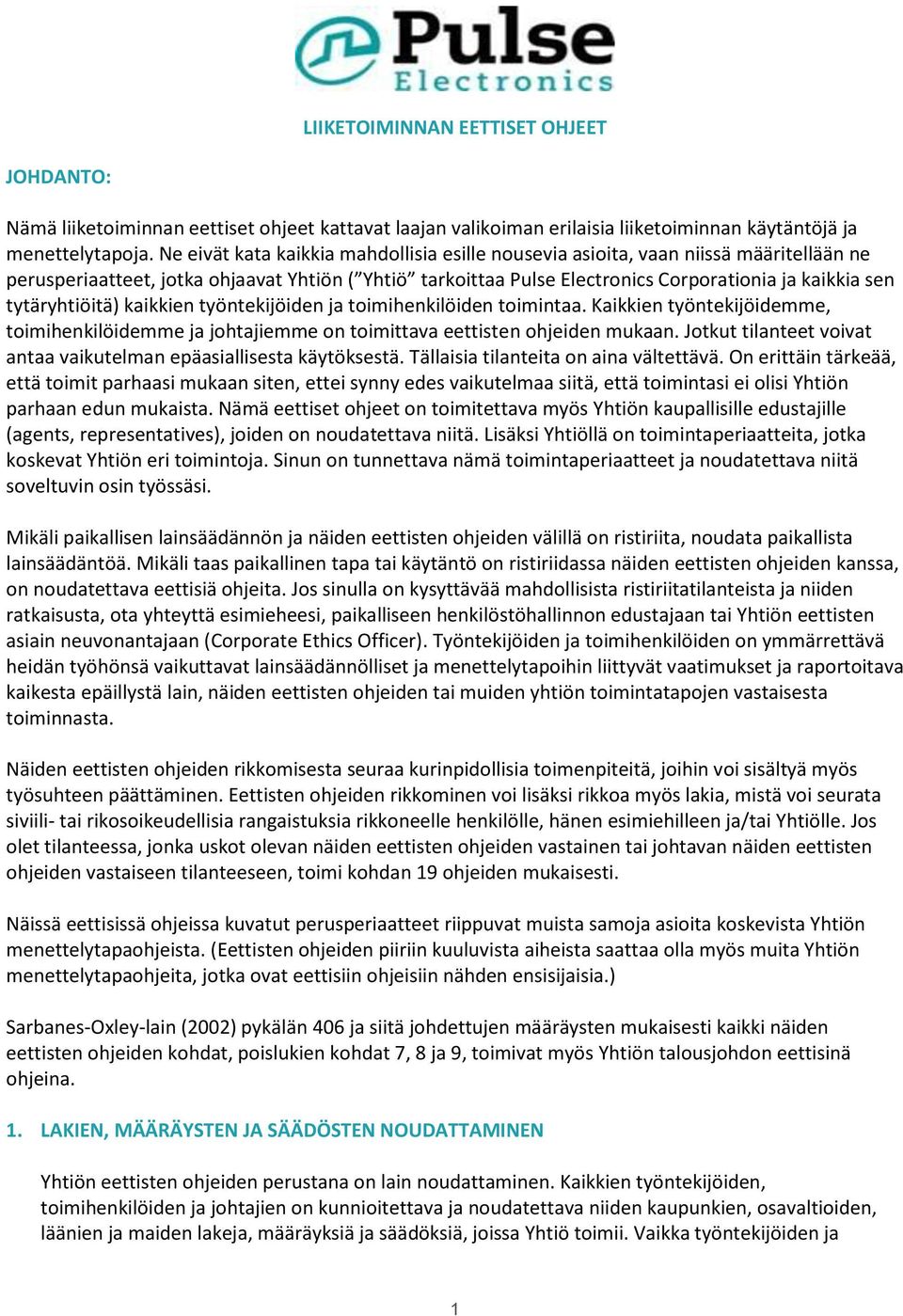 Pulse
Electronics

LIIKETOIMINNAN EETTISET OHJEET

JOHDANTO:

Nämä liiketoiminnan eettiset ohjeet kattavat laajan valikoiman erilaisia liiketoiminnan käytäntöjä ja menettelytapoja. Ne eivät kata kaikkia mahdollisia esille nousevia asioita, vaan niissä määritellään ne perusperiaatteet, jotka ohjaavat Yhtiön ("Yhtiö" tarkoittaa Pulse Electronics Corporationia ja kaikkia sen tytäryhtiöitä) kaikkien työntekijöiden ja toimihenkilöiden toimintaa. Kaikkien työntekijöidemme, toimihenkilöidemme ja johtajiemme on toimittava eettisten ohjeiden mukaan. Jotkut tilanteet voivat antaa vaikutelman epäasiallisesta käytöksestä. Tällaisia tilanteita on aina vältettävä. On erittäin tärkeää, että toimit parhaasi mukaan siten, ettei synny edes vaikutelmaa siitä, että toimintasi ei olisi Yhtiön parhaan edun mukaista. Nämä eettiset ohjeet on toimitettava myös Yhtiön kaupallisille edustajille (agents, representatives), joiden on noudatettava niitä. Lisäksi Yhtiöllä on toimintaperiaatteita, jotka koskevat Yhtiön eri toimintoja. Sinun on tunnettava nämä toimintaperiaatteet ja noudatettava niitä soveltuvin osin työssäsi.

Mikäli paikallisen lainsäädännön ja näiden eettisten ohjeiden välillä on ristiriita, noudata paikallista lainsäädäntöä. Mikäli taas paikallinen tapa tai käytäntö on ristiriidassa näiden eettisten ohjeiden kanssa, on noudatettava eettisiä ohjeita. Jos sinulla on kysyttävää mahdollisista ristiriitatilanteista ja niiden ratkaisusta, ota yhteyttä esimieheesi, paikalliseen henkilöstöhallinnon edustajaan tai Yhtiön eettisten asiain neuvonantajaan (Corporate Ethics Officer). Työntekijöiden ja toimihenkilöiden on ymmärrettävä heidän työhönsä vaikuttavat lainsäädännölliset ja menettelytapoihin liittyvät vaatimukset ja raportoitava kaikesta epäillystä lain, näiden eettisten ohjeiden tai muiden yhtiön toimintatapojen vastaisesta toiminnasta.

Näiden eettisten ohjeiden rikkomisesta seuraa kurinpidollisia toimenpiteitä, joihin voi sisältyä myös työsuhteen päättäminen. Eettisten ohjeiden rikkominen voi lisäksi rikkoa myös lakia, mistä voi seurata siviili- tai rikosoikeudellisia rangaistuksia rikkoneelle henkilölle, hänen esimiehilleen ja/tai Yhtiölle. Jos olet tilanteessa, jonka uskot olevan näiden eettisten ohjeiden vastainen tai johtavan näiden eettisten ohjeiden vastaiseen tilanteeseen, toimi kohdan 19 ohjeiden mukaisesti.

Näissä eettisissä ohjeissa kuvatut perusperiaatteet riippuvat muista samoja asioita koskevista Yhtiön menettelytapaohjeista. (Eettisten ohjeiden piiriin kuuluvista aiheista saattaa olla myös muita Yhtiön menettelytapaohjeita, jotka ovat eettisiin ohjeisiin nähden ensisijaisia.)

Sarbanes-Oxley-lain (2002) pykälän 406 ja siitä johdettujen määräysten mukaisesti kaikki näiden eettisten ohjeiden kohdat, poislukien kohdat 7, 8 ja 9, toimivat myös Yhtiön talousjohdon eettisinä ohjeina.

1. LAKIEN, MÄÄRÄYSTEN JA SÄÄDÖSTEN NOUDATTAMINEN

Yhtiön eettisten ohjeiden perustana on lain noudattaminen. Kaikkien työntekijöiden, toimihenkilöiden ja johtajien on kunnioitettava ja noudatettava niiden kaupunkien, osavaltioiden, läänien ja maiden lakeja, määräyksiä ja säädöksiä, joissa Yhtiö toimii. Vaikka työntekijöiden ja

1